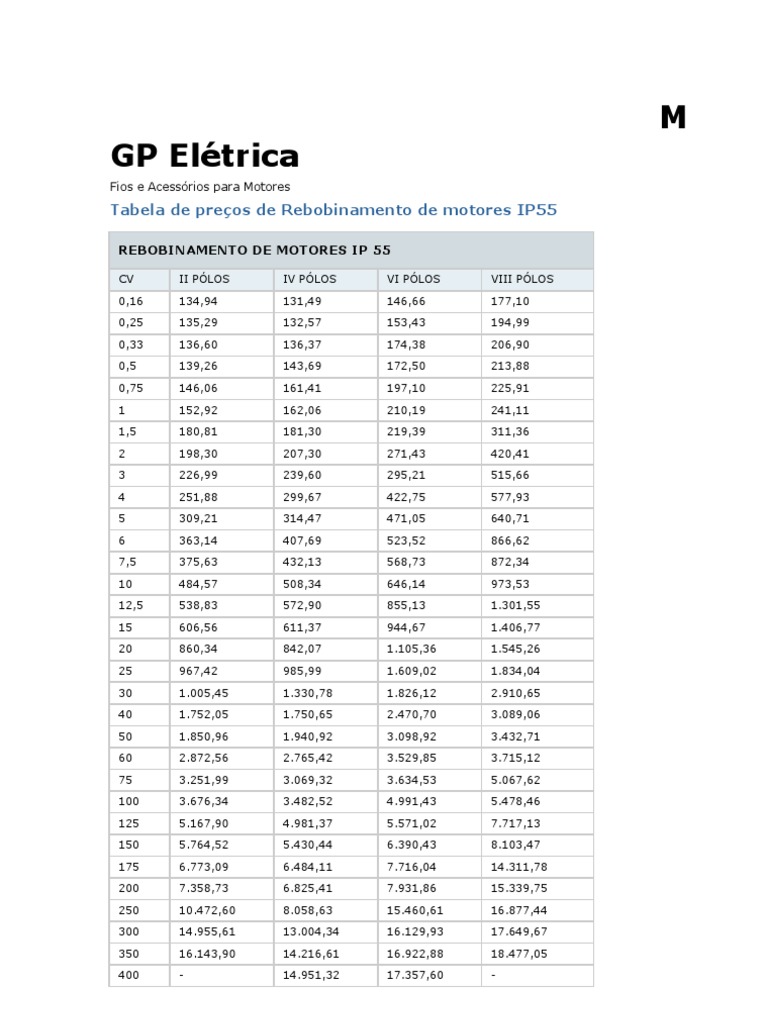 M

GP Elétrica

Fios e Acessórios para Motores

Tabela de preços de Rebobinamento de motores IP55

REBOBINAMENTO DE MOTORES IP 55

| CV | II PÓLOS | IV PÓLOS | VI PÓLOS | VIII PÓLOS |
|---|---|---|---|---|
| 0,16 | 134,94 | 131,49 | 146,66 | 177,10 |
| 0,25 | 135,29 | 132,57 | 153,43 | 194,99 |
| 0,33 | 136,60 | 136,37 | 174,38 | 206,90 |
| 0,5 | 139,26 | 143,69 | 172,50 | 213,88 |
| 0,75 | 146,06 | 161,41 | 197,10 | 225,91 |
| 1 | 152,92 | 162,06 | 210,19 | 241,11 |
| 1,5 | 180,81 | 181,30 | 219,39 | 311,36 |
| 2 | 198,30 | 207,30 | 271,43 | 420,41 |
| 3 | 226,99 | 239,60 | 295,21 | 515,66 |
| 4 | 251,88 | 299,67 | 422,75 | 577,93 |
| 5 | 309,21 | 314,47 | 471,05 | 640,71 |
| 6 | 363,14 | 407,69 | 523,52 | 866,62 |
| 7,5 | 375,63 | 432,13 | 568,73 | 872,34 |
| 10 | 484,57 | 508,34 | 646,14 | 973,53 |
| 12,5 | 538,83 | 572,90 | 855,13 | 1.301,55 |
| 15 | 606,56 | 611,37 | 944,67 | 1.406,77 |
| 20 | 860,34 | 842,07 | 1.105,36 | 1.545,26 |
| 25 | 967,42 | 985,99 | 1.609,02 | 1.834,04 |
| 30 | 1.005,45 | 1.330,78 | 1.826,12 | 2.910,65 |
| 40 | 1.752,05 | 1.750,65 | 2.470,70 | 3.089,06 |
| 50 | 1.850,96 | 1.940,92 | 3.098,92 | 3.432,71 |
| 60 | 2.872,56 | 2.765,42 | 3.529,85 | 3.715,12 |
| 75 | 3.251,99 | 3.069,32 | 3.634,53 | 5.067,62 |
| 100 | 3.676,34 | 3.482,52 | 4.991,43 | 5.478,46 |
| 125 | 5.167,90 | 4.981,37 | 5.571,02 | 7.717,13 |
| 150 | 5.764,52 | 5.430,44 | 6.390,43 | 8.103,47 |
| 175 | 6.773,09 | 6.484,11 | 7.716,04 | 14.311,78 |
| 200 | 7.358,73 | 6.825,41 | 7.931,86 | 15.339,75 |
| 250 | 10.472,60 | 8.058,63 | 15.460,61 | 16.877,44 |
| 300 | 14.955,61 | 13.004,34 | 16.129,93 | 17.649,67 |
| 350 | 16.143,90 | 14.216,61 | 16.922,88 | 18.477,05 |
| 400 | - | 14.951,32 | 17.357,60 | - |